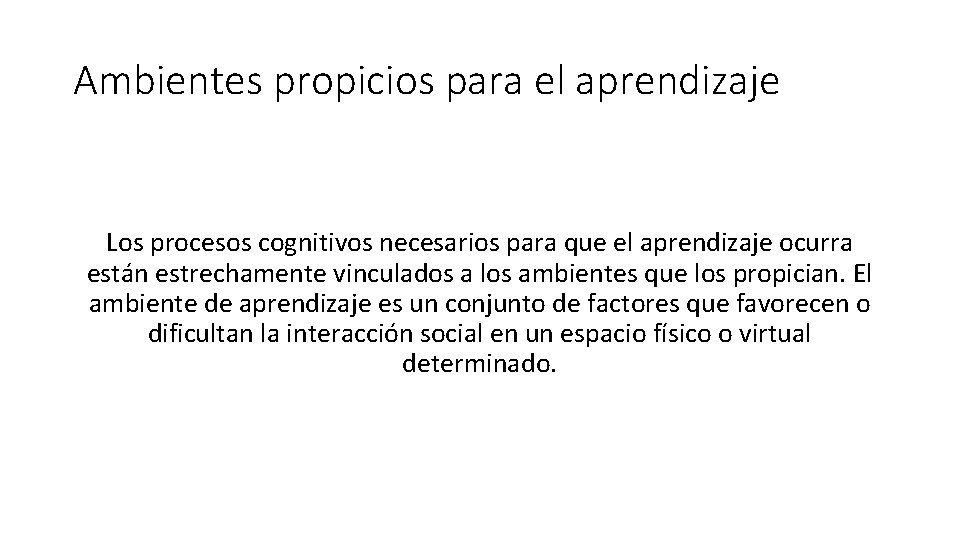 Ambientes propicios para el aprendizaje

Los procesos cognitivos necesarios para que el aprendizaje ocurra están estrechamente vinculados a los ambientes que los propician. El ambiente de aprendizaje es un conjunto de factores que favorecen o dificultan la interacción social en un espacio físico o virtual determinado.